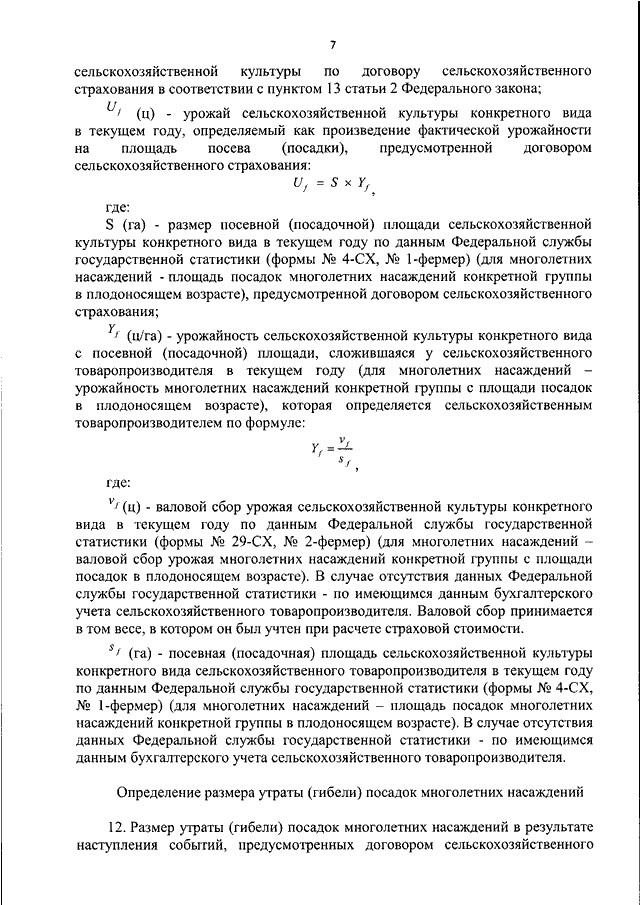 7

сельскохозяйственной культуры по договору сельскохозяйственного страхования в соответствии с пунктом 13 статьи 2 Федерального закона;

$U_f$ (ц) - урожай сельскохозяйственной культуры конкретного вида в текущем году, определяемый как произведение фактической урожайности на площадь посева (посадки), предусмотренной договором сельскохозяйственного страхования:

$U_f = S \times Y_f$,

где:

S (га) - размер посевной (посадочной) площади сельскохозяйственной культуры конкретного вида в текущем году по данным Федеральной службы государственной статистики (формы № 4-СХ, № 1-фермер) (для многолетних насаждений - площадь посадок многолетних насаждений конкретной группы в плодоносящем возрасте), предусмотренной договором сельскохозяйственного страхования;

$Y_f$ (ц/га) - урожайность сельскохозяйственной культуры конкретного вида с посевной (посадочной) площади, сложившаяся у сельскохозяйственного товаропроизводителя в текущем году (для многолетних насаждений – урожайность многолетних насаждений конкретной группы с площади посадок в плодоносящем возрасте), которая определяется сельскохозяйственным товаропроизводителем по формуле:

$Y_f = \frac{v_f}{s_f}$,

где:

$v_f$ (ц) - валовой сбор урожая сельскохозяйственной культуры конкретного вида в текущем году по данным Федеральной службы государственной статистики (формы № 29-СХ, № 2-фермер) (для многолетних насаждений – валовой сбор урожая многолетних насаждений конкретной группы с площади посадок в плодоносящем возрасте). В случае отсутствия данных Федеральной службы государственной статистики - по имеющимся данным бухгалтерского учета сельскохозяйственного товаропроизводителя. Валовой сбор принимается в том весе, в котором он был учтен при расчете страховой стоимости.

$s_f$ (га) - посевная (посадочная) площадь сельскохозяйственной культуры конкретного вида сельскохозяйственного товаропроизводителя в текущем году по данным Федеральной службы государственной статистики (формы № 4-СХ, № 1-фермер) (для многолетних насаждений – площадь посадок многолетних насаждений конкретной группы в плодоносящем возрасте). В случае отсутствия данных Федеральной службы государственной статистики - по имеющимся данным бухгалтерского учета сельскохозяйственного товаропроизводителя.

Определение размера утраты (гибели) посадок многолетних насаждений

12. Размер утраты (гибели) посадок многолетних насаждений в результате наступления событий, предусмотренных договором сельскохозяйственного